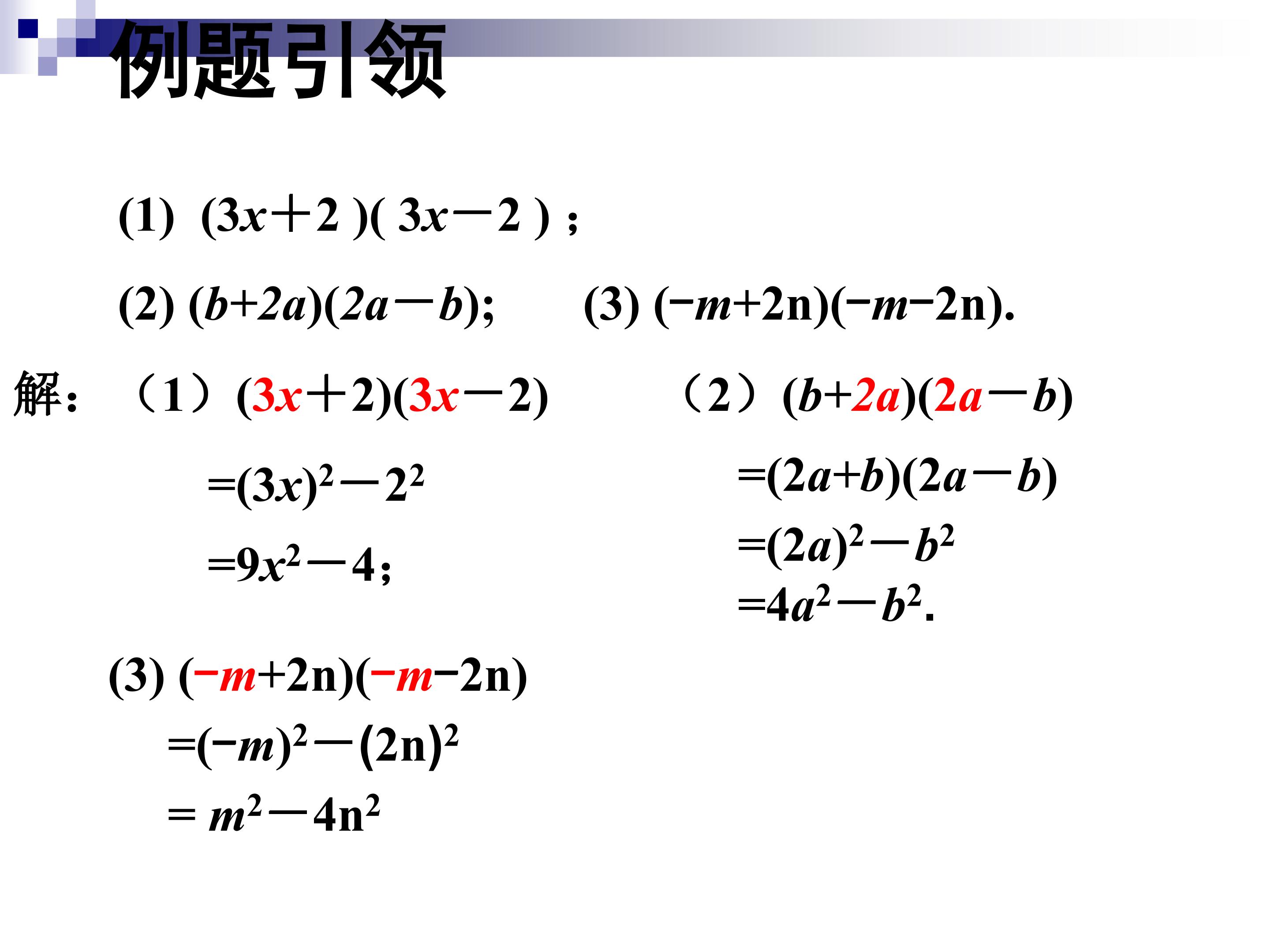 例题引领

(1) $(3x+2)(3x-2)$；

(2) $(b+2a)(2a-b)$; (3) $(-m+2n)(-m-2n)$.

解：（1）$(3x+2)(3x-2)$

$=(3x)^2-2^2$

$=9x^2-4$;

（2）$(b+2a)(2a-b)$

$=(2a+b)(2a-b)$

$=(2a)^2-b^2$

$=4a^2-b^2$.

(3) $(-m+2n)(-m-2n)$

$=(-m)^2-(2n)^2$

$=m^2-4n^2$